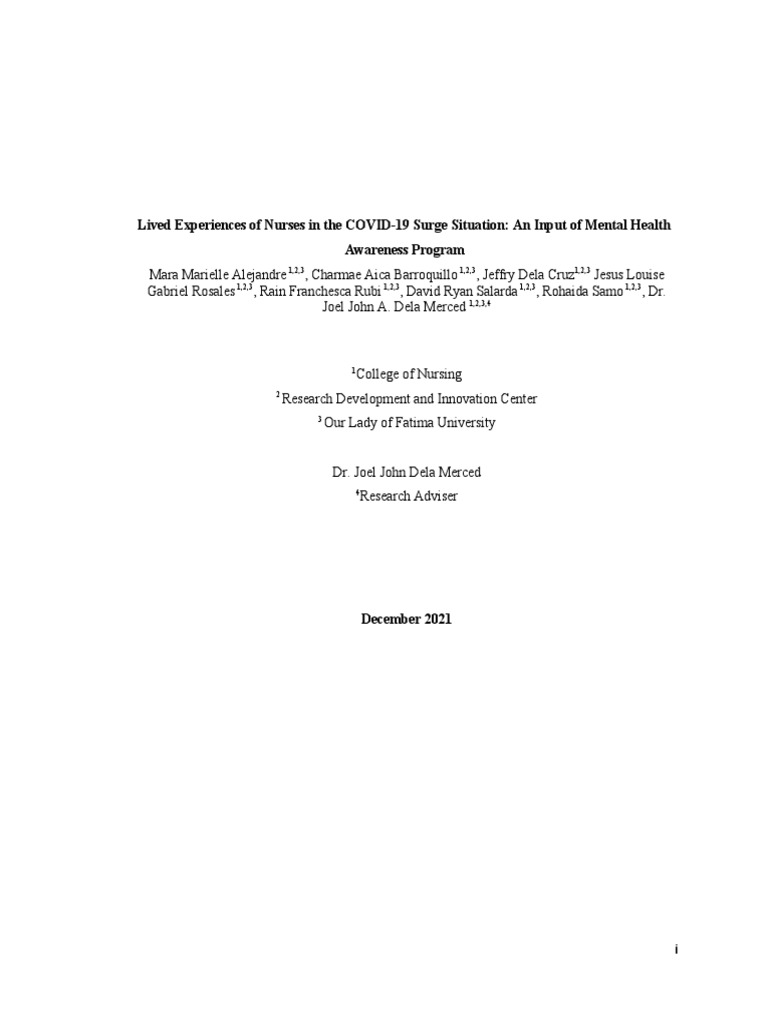 Lived Experiences of Nurses in the COVID-19 Surge Situation: An Input of Mental Health Awareness Program

Mara Marielle Alejandre $^{1,2,3}$, Charmae Aica Barroquillo $^{1,2,3}$, Jeffry Dela Cruz$^{1,2,3}$ Jesus Louise Gabriel Rosales $^{1,2,3}$, Rain Franchesca Rubi $^{1,2,3}$, David Ryan Salarda $^{1,2,3}$, Rohaida Samo $^{1,2,3}$, Dr. Joel John A. Dela Merced $^{1,2,3,4}$

$^{1}$College of Nursing

$^{2}$ Research Development and Innovation Center

$^{3}$ Our Lady of Fatima University

Dr. Joel John Dela Merced

$^{4}$Research Adviser

December 2021

i